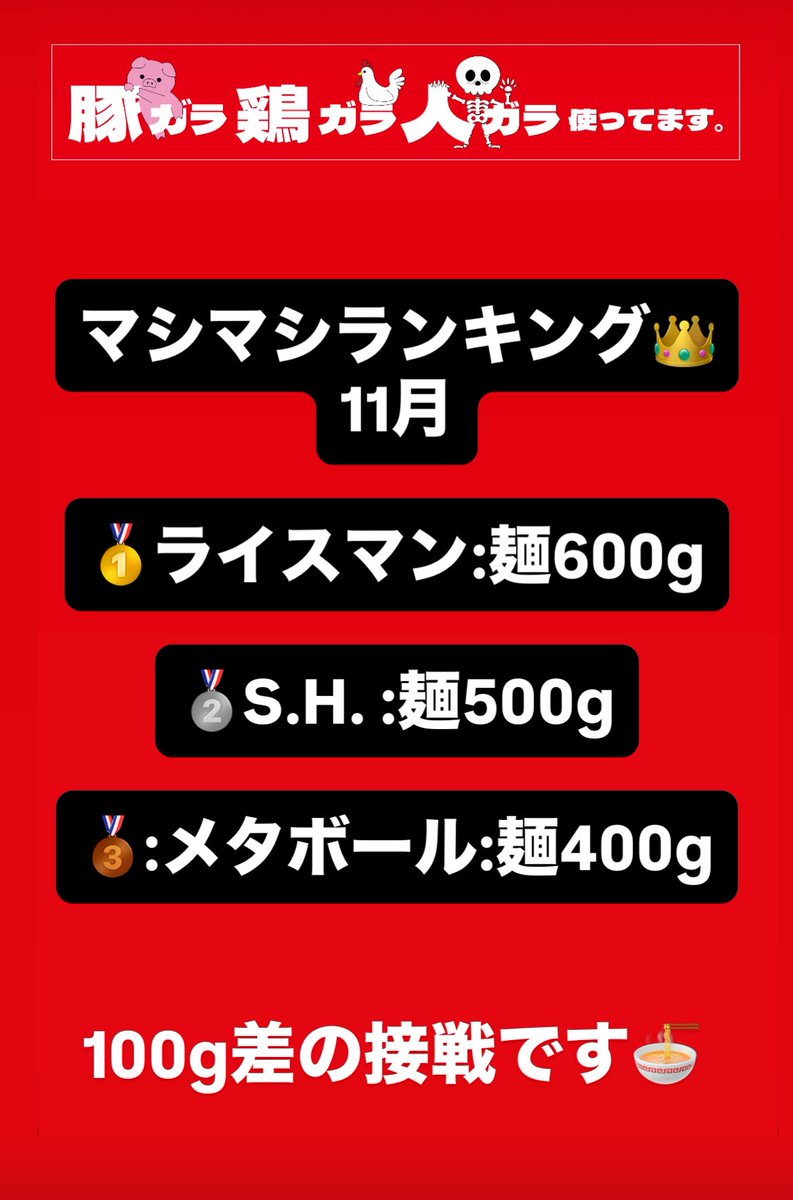 豚ガラ 鶏ガラ 人ガラ 使ってます。

マシマシランキング👑
11月

🥇ライスマン:麺600g

🥈S.H. :麺500g

🥉:メタボール:麺400g

100g差の接戦です🍜